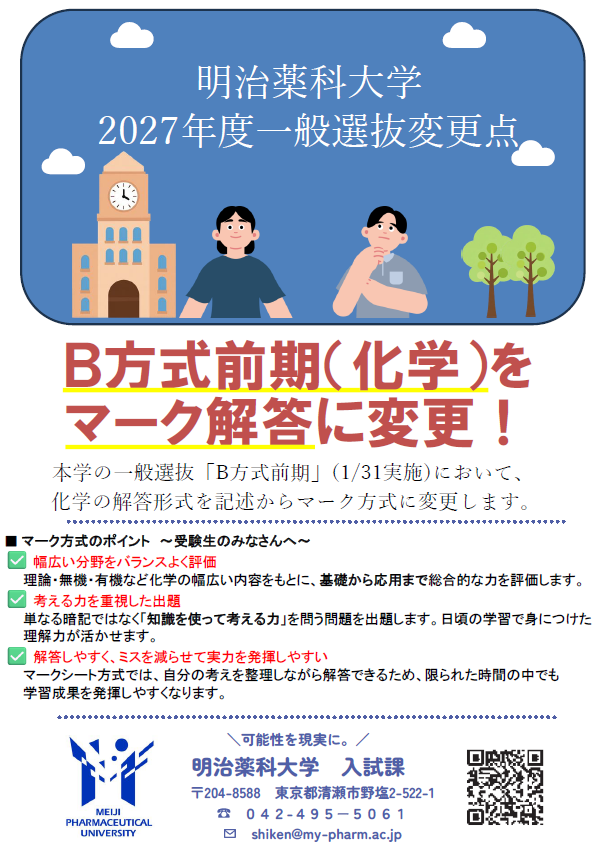 明治薬科大学
2027年度一般選抜変更点

B方式前期(化学)を
マーク解答に変更！

本学の一般選抜「B方式前期」(1/31実施)において、化学の解答形式を記述からマーク方式に変更します。

■ マーク方式のポイント ～受験生のみなさんへ～
☑ 幅広い分野をバランスよく評価
理論・無機・有機など化学の幅広い内容をもとに、基礎から応用まで総合的な力を評価します。
☑ 考える力を重視した出題
単なる暗記ではなく「知識を使って考える力」を問う問題を出題します。日頃の学習で身につけた理解力が活かせます。
☑ 解答しやすく、ミスを減らせて実力を発揮しやすい
マークシート方式では、自分の考えを整理しながら解答できるため、限られた時間の中でも学習成果を発揮しやすくなります。

MEIJI
PHARMACEUTICAL
UNIVERSITY

＼可能性を現実に。／
明治薬科大学 入試課
〒204-8588 東京都清瀬市野塩2-522-1
☎ 042-495-5061
✉ shiken@my-pharm.ac.jp